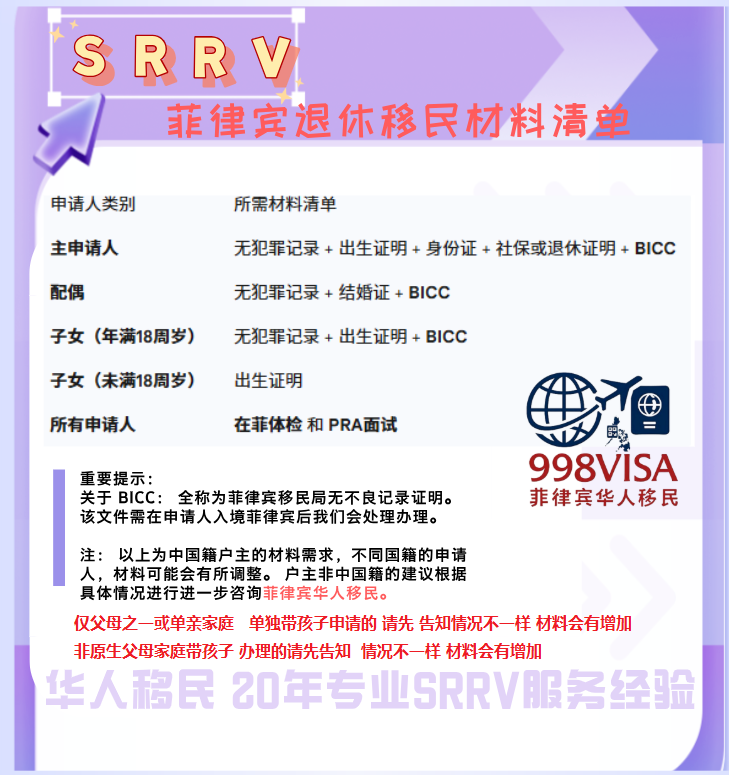 SRRV

菲律宾退休移民材料清单

| 申请人类别 | 所需材料清单 |
|---|---|
| 主申请人 | 无犯罪记录 + 出生证明 + 身份证 + 社保或退休证明 + BICC |
| 配偶 | 无犯罪记录 + 结婚证 + BICC |
| 子女（年满18周岁） | 无犯罪记录 + 出生证明 + BICC |
| 子女（未满18周岁） | 出生证明 |
| 所有申请人 | 在菲体检 和 PRA面试 |

998VISA
菲律宾华人移民

重要提示：
关于 BICC： 全称为菲律宾移民局无不良记录证明。该文件需在申请人入境菲律宾后我们会处理办理。

注： 以上为中国籍户主的材料需求，不同国籍的申请人，材料可能会有所调整。 户主非中国籍的建议根据具体情况进行进一步咨询菲律宾华人移民。

仅父母之一或单亲家庭 单独带孩子申请的 请先 告知情况不一样 材料会有增加

非原生父母家庭带孩子 办理的请先告知 情况不一样 材料会有增加

华人移民 20年专业SRRV服务经验